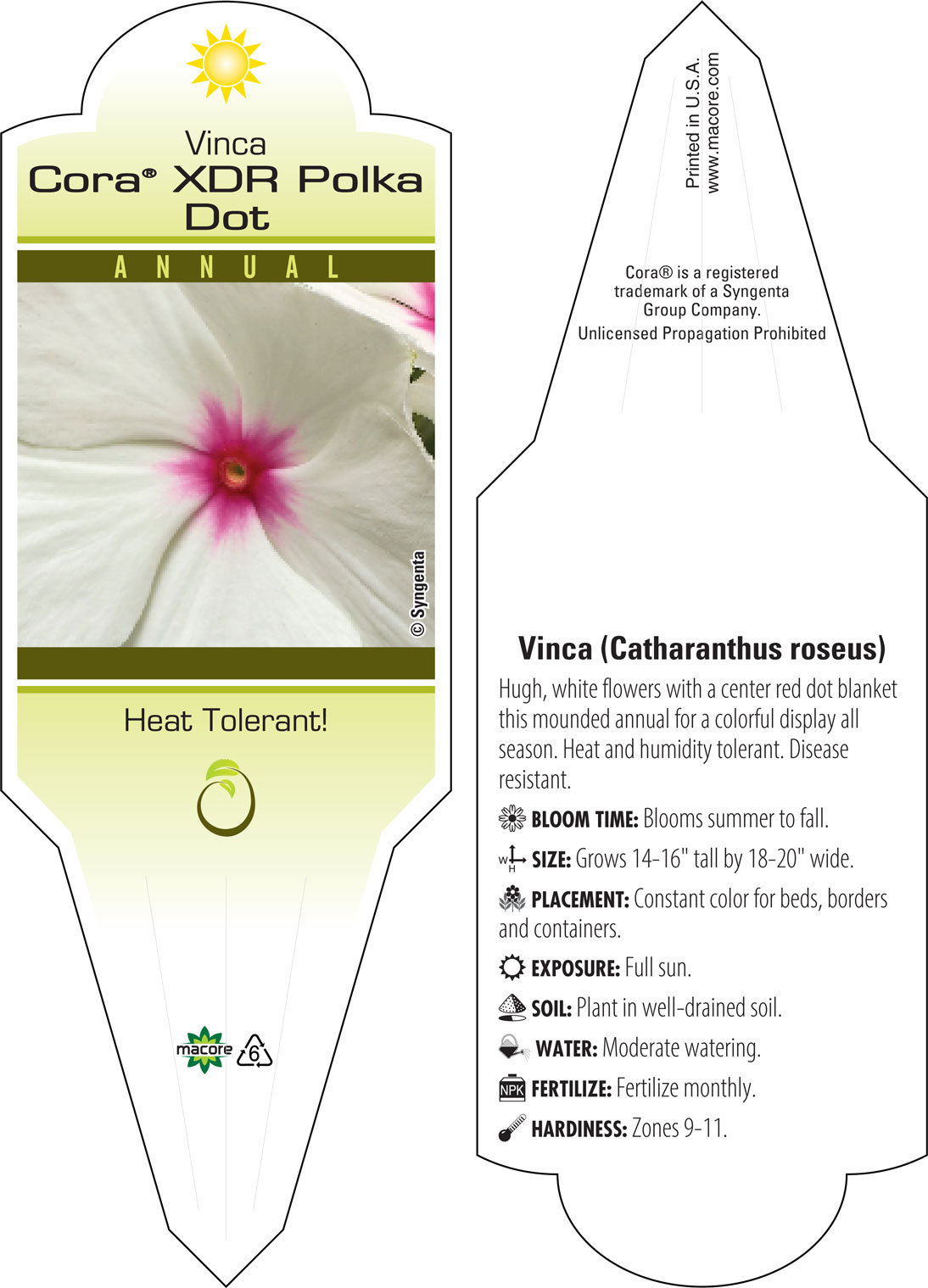 Vinca
Cora® XDR Polka Dot

ANNUAL

© Syngenta

Heat Tolerant!

macore 6

Printed in U.S.A.
www.macore.com

Cora® is a registered trademark of a Syngenta Group Company.
Unlicensed Propagation Prohibited

Vinca (Catharanthus roseus)

Hugh, white flowers with a center red dot blanket this mounded annual for a colorful display all season. Heat and humidity tolerant. Disease resistant.

BLOOM TIME: Blooms summer to fall.

W H SIZE: Grows 14-16" tall by 18-20" wide.

PLACEMENT: Constant color for beds, borders and containers.

EXPOSURE: Full sun.

SOIL: Plant in well-drained soil.

WATER: Moderate watering.

NPK FERTILIZE: Fertilize monthly.

HARDINESS: Zones 9-11.